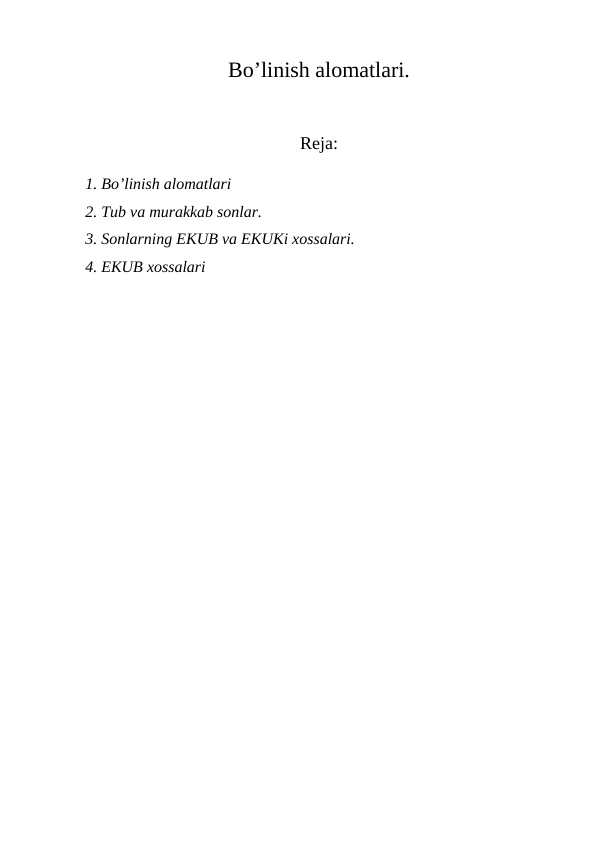 Bo’linish alomatlari.

Reja:

1. Bo’linish alomatlari
2. Tub va murakkab sonlar.
3. Sonlarning EKUB va EKUKi xossalari.
4. EKUB xossalari